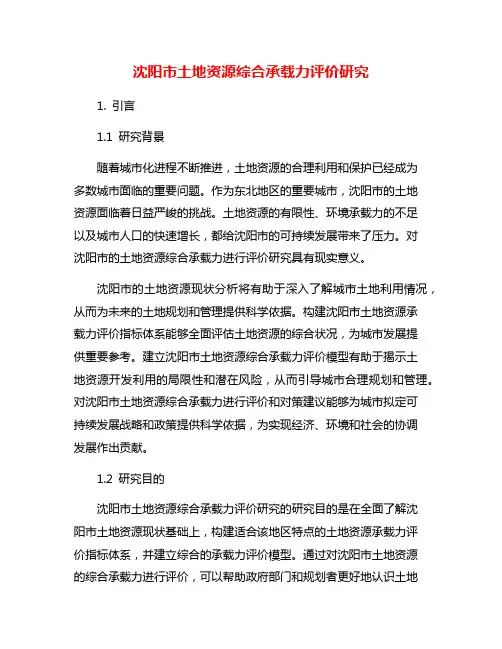 沈阳市土地资源综合承载力评价研究

1. 引言

1.1 研究背景

随着城市化进程不断推进，土地资源的合理利用和保护已经成为多数城市面临的重要问题。作为东北地区的重要城市，沈阳市的土地资源面临着日益严峻的挑战。土地资源的有限性、环境承载力的不足以及城市人口的快速增长，都给沈阳市的可持续发展带来了压力。对沈阳市的土地资源综合承载力进行评价研究具有现实意义。

沈阳市的土地资源现状分析将有助于深入了解城市土地利用情况，从而为未来的土地规划和管理提供科学依据。构建沈阳市土地资源承载力评价指标体系能够全面评估土地资源的综合状况，为城市发展提供重要参考。建立沈阳市土地资源综合承载力评价模型有助于揭示土地资源开发利用的局限性和潜在风险，从而引导城市合理规划和管理。对沈阳市土地资源综合承载力进行评价和对策建议能够为城市拟定可持续发展战略和政策提供科学依据，为实现经济、环境和社会的协调发展作出贡献。

1.2 研究目的

沈阳市土地资源综合承载力评价研究的研究目的是在全面了解沈阳市土地资源现状基础上，构建适合该地区特点的土地资源承载力评价指标体系，并建立综合的承载力评价模型。通过对沈阳市土地资源的综合承载力进行评价，可以帮助政府部门和规划者更好地认识土地